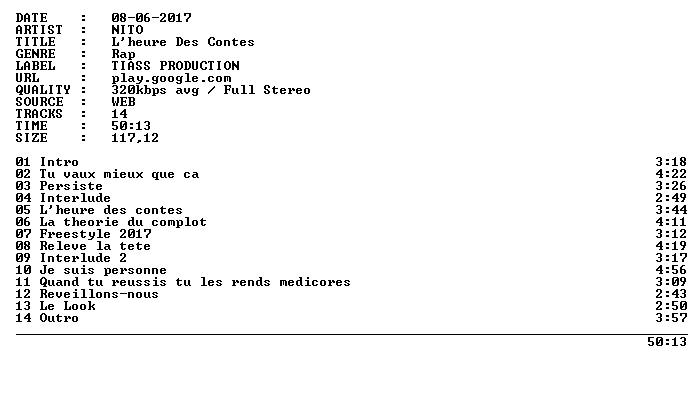 DATE : 08-06-2017
ARTIST : NITO
TITLE : L'heure Des Contes
GENRE : Rap
LABEL : TIASS PRODUCTION
URL : play.google.com
QUALITY : 320kbps avg / Full Stereo
SOURCE : WEB
TRACKS : 14
TIME : 50:13
SIZE : 117,12

01 Intro 3:18
02 Tu vaux mieux que ca 4:22
03 Persiste 3:26
04 Interlude 2:49
05 L'heure des contes 3:44
06 La theorie du complot 4:11
07 Freestyle 2017 3:12
08 Releve la tete 4:19
09 Interlude 2 3:17
10 Je suis personne 4:56
11 Quand tu reussis tu les rends medicores 3:09
12 Reveillons-nous 2:43
13 Le Look 2:50
14 Outro 3:57

50:13